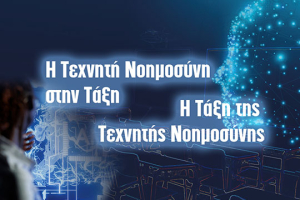 Η Τεχνητή Νοημοσύνη στην Τάξη

Η Τάξη της Τεχνητής Νοημοσύνης